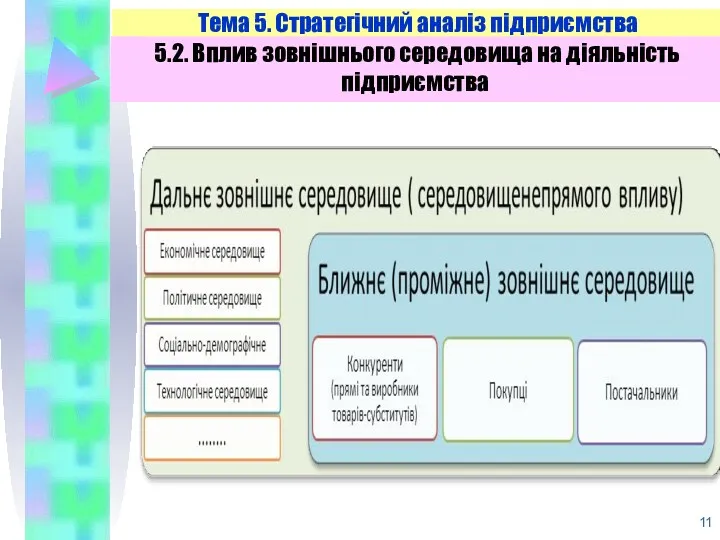 Тема 5. Стратегічний аналіз підприємства

5.2. Вплив зовнішнього середовища на діяльність підприємства

Дальнє зовнішнє середовище ( середовищенепрямого впливу)

Економічне середовище

Політичне середовище

Соціально-демографічне

Технологічне середовище

........

Ближнє (проміжне) зовнішнє середовище

Конкуренти (прямі та виробники товарів-субститутів)

Покупці

Постачальники

11